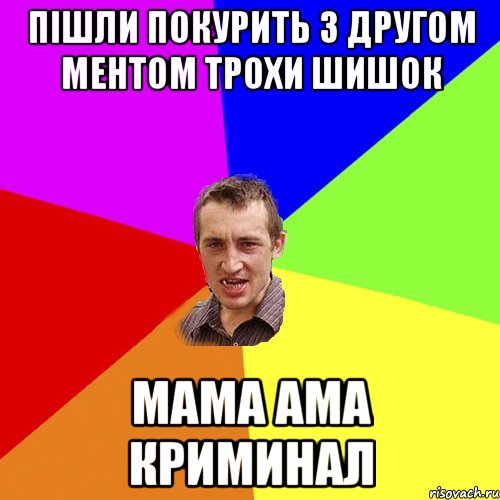 ПІШЛИ ПОКУРИТЬ З ДРУГОМ МЕНТОМ ТРОХИ ШИШОК

МАМА АМА КРИМИНАЛ

risovach.ru